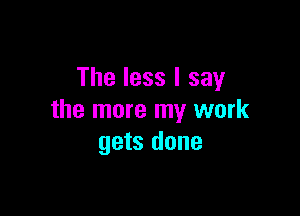 The less I say
the more my work
gets done